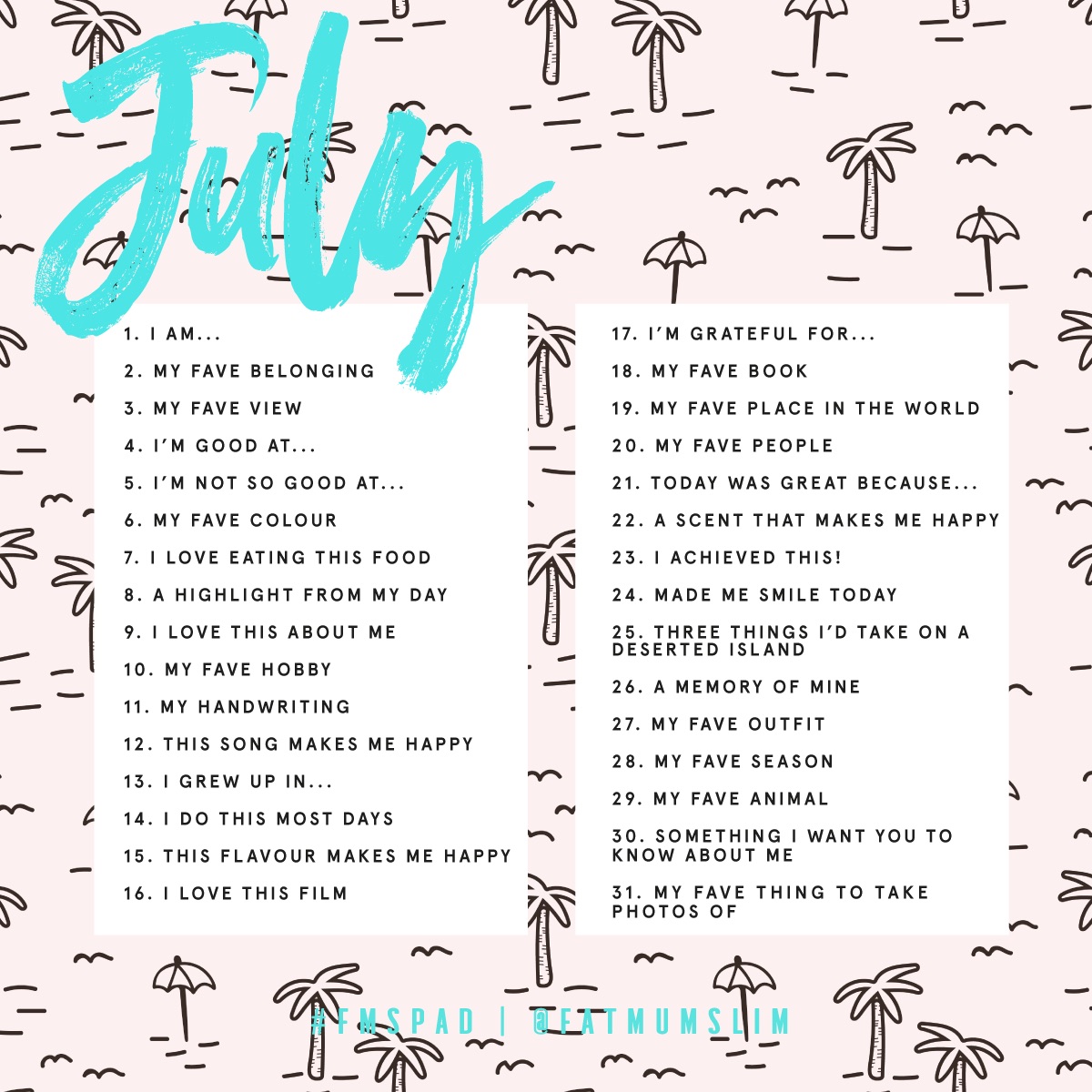 July

1. I AM...
2. MY FAVE BELONGING
3. MY FAVE VIEW
4. I'M GOOD AT...
5. I'M NOT SO GOOD AT...
6. MY FAVE COLOUR
7. I LOVE EATING THIS FOOD
8. A HIGHLIGHT FROM MY DAY
9. I LOVE THIS ABOUT ME
10. MY FAVE HOBBY
11. MY HANDWRITING
12. THIS SONG MAKES ME HAPPY
13. I GREW UP IN...
14. I DO THIS MOST DAYS
15. THIS FLAVOUR MAKES ME HAPPY
16. I LOVE THIS FILM

17. I'M GRATEFUL FOR...
18. MY FAVE BOOK
19. MY FAVE PLACE IN THE WORLD
20. MY FAVE PEOPLE
21. TODAY WAS GREAT BECAUSE...
22. A SCENT THAT MAKES ME HAPPY
23. I ACHIEVED THIS!
24. MADE ME SMILE TODAY
25. THREE THINGS I'D TAKE ON A DESERTED ISLAND
26. A MEMORY OF MINE
27. MY FAVE OUTFIT
28. MY FAVE SEASON
29. MY FAVE ANIMAL
30. SOMETHING I WANT YOU TO KNOW ABOUT ME
31. MY FAVE THING TO TAKE PHOTOS OF

#FMSPAD | @FATMUMSLIM